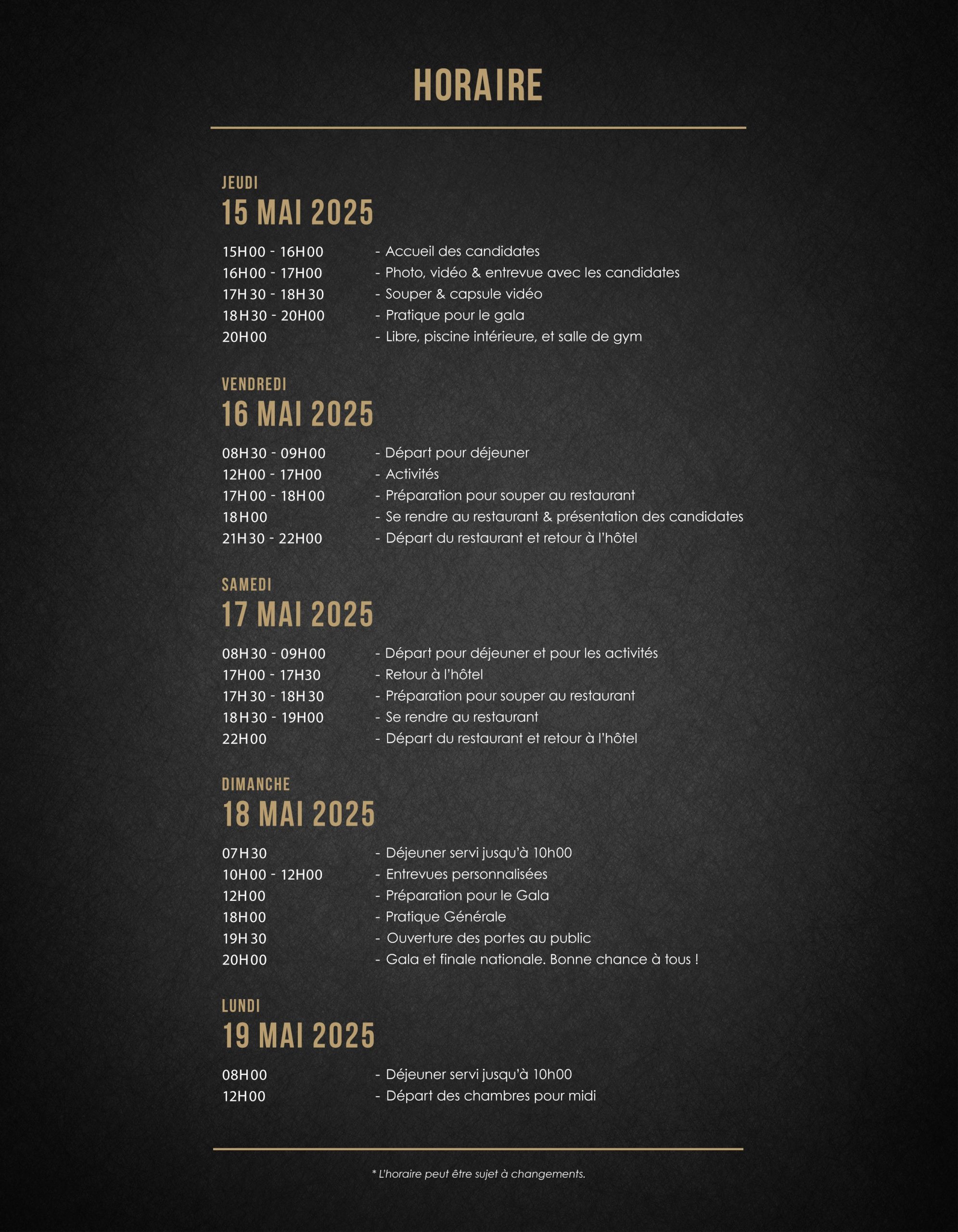 HORAIRE

JEUDI
15 MAI 2025

15H00 - 16H00 - Accueil des candidates
16H00 - 17H00 - Photo, vidéo & entrevue avec les candidates
17H30 - 18H30 - Souper & capsule vidéo
18H30 - 20H00 - Pratique pour le gala
20H00 - Libre, piscine intérieure, et salle de gym

VENDREDI
16 MAI 2025

08H30 - 09H00 - Départ pour déjeuner
12H00 - 17H00 - Activités
17H00 - 18H00 - Préparation pour souper au restaurant
18H00 - Se rendre au restaurant & présentation des candidates
21H30 - 22H00 - Départ du restaurant et retour à l'hôtel

SAMEDI
17 MAI 2025

08H30 - 09H00 - Départ pour déjeuner et pour les activités
17H00 - 17H30 - Retour à l'hôtel
17H30 - 18H30 - Préparation pour souper au restaurant
18H30 - 19H00 - Se rendre au restaurant
22H00 - Départ du restaurant et retour à l'hôtel

DIMANCHE
18 MAI 2025

07H30 - Déjeuner servi jusqu'à 10h00
10H00 - 12H00 - Entrevues personnalisées
12H00 - Préparation pour le Gala
18H00 - Pratique Générale
19H30 - Ouverture des portes au public
20H00 - Gala et finale nationale. Bonne chance à tous !

LUNDI
19 MAI 2025

08H00 - Déjeuner servi jusqu'à 10h00
12H00 - Départ des chambres pour midi

* L'horaire peut être sujet à changements.